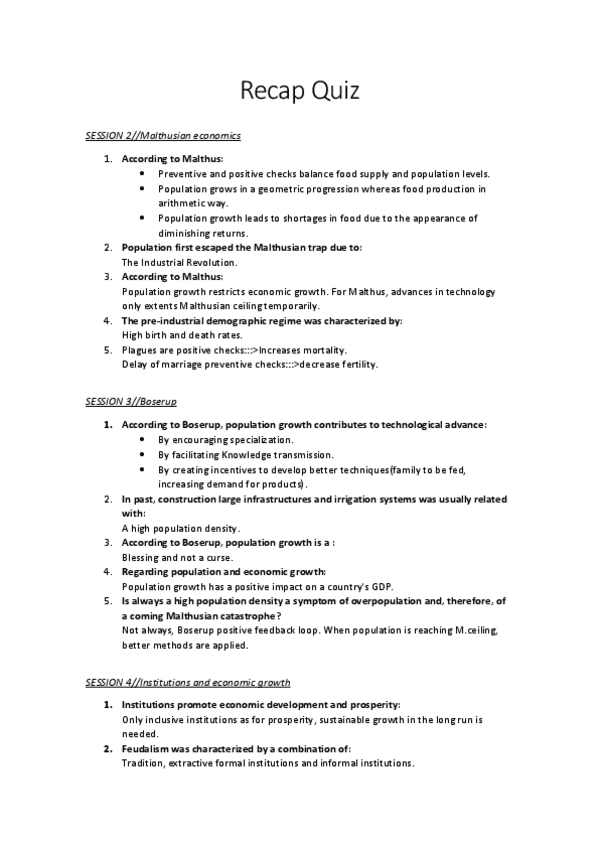 Recap Quiz

SESSION 2//Malthusian economics

1. According to Malthus:
• Preventive and positive checks balance food supply and population levels.
• Population grows in a geometric progression whereas food production in arithmetic way.
• Population growth leads to shortages in food due to the appearance of diminishing returns.
2. Population first escaped the Malthusian trap due to:
The Industrial Revolution.
3. According to Malthus:
Population growth restricts economic growth. For Malthus, advances in technology only extents Malthusian ceiling temporarily.
4. The pre-industrial demographic regime was characterized by:
High birth and death rates.
5. Plagues are positive checks:::>Increases mortality.
Delay of marriage preventive checks:::>decrease fertility.

SESSION 3//Boserup

1. According to Boserup, population growth contributes to technological advance:
• By encouraging specialization.
• By facilitating Knowledge transmission.
• By creating incentives to develop better techniques(family to be fed, increasing demand for products).
2. In past, construction large infrastructures and irrigation systems was usually related with:
A high population density.
3. According to Boserup, population growth is a :
Blessing and not a curse.
4. Regarding population and economic growth:
Population growth has a positive impact on a country's GDP.
5. Is always a high population density a symptom of overpopulation and, therefore, of a coming Malthusian catastrophe?
Not always, Boserup positive feedback loop. When population is reaching M.ceiling, better methods are applied.

SESSION 4//Institutions and economic growth

1. Institutions promote economic development and prosperity:
Only inclusive institutions as for prosperity, sustainable growth in the long run is needed.
2. Feudalism was characterized by a combination of:
Tradition, extractive formal institutions and informal institutions.